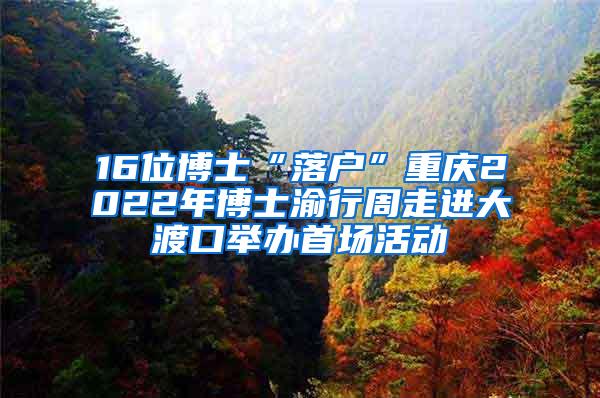 16位博士“落户”重庆2022年博士渝行周走进大渡口举办首场活动